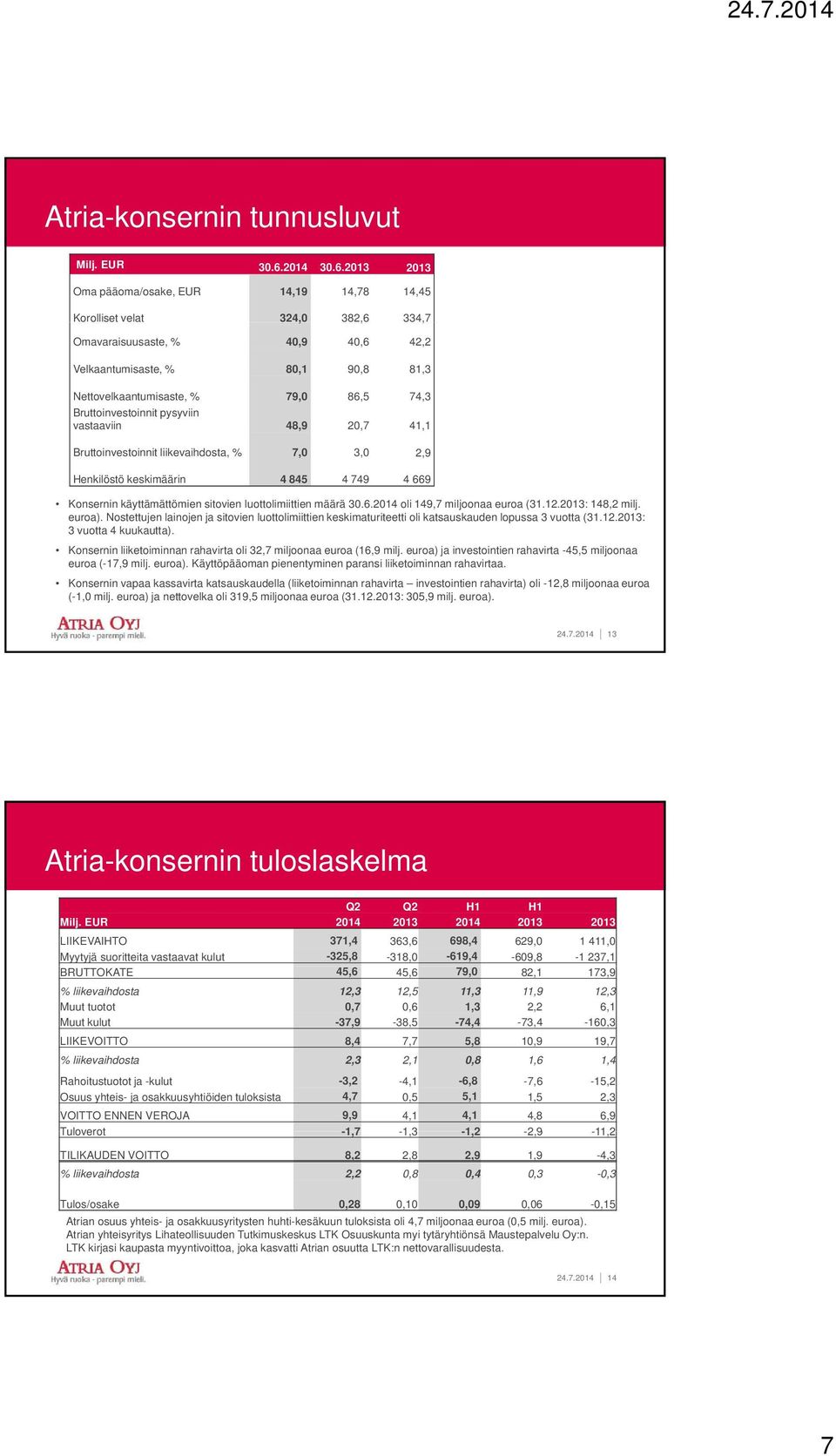 24.7.2014

Atria-konsernin tunnusluvut

| Milj. EUR | 30.6.2014 | 30.6.2013 | 2013 |
|---|---|---|---|
| Oma pääoma/osake, EUR | 14,19 | 14,78 | 14,45 |
| Korolliset velat | 324,0 | 382,6 | 334,7 |
| Omavaraisuusaste, % | 40,9 | 40,6 | 42,2 |
| Velkaantumisaste, % | 80,1 | 90,8 | 81,3 |
| Nettovelkaantumisaste, % | 79,0 | 86,5 | 74,3 |
| Bruttoinvestoinnit pysyviin vastaaviin | 48,9 | 20,7 | 41,1 |
| Bruttoinvestoinnit liikevaihdosta, % | 7,0 | 3,0 | 2,9 |
| Henkilöstö keskimäärin | 4 845 | 4 749 | 4 669 |

• Konsernin käyttämättömien sitovien luottolimiittien määrä 30.6.2014 oli 149,7 miljoonaa euroa (31.12.2013: 148,2 milj. euroa). Nostettujen lainojen ja sitovien luottolimiittien keskimaturiteetti oli katsauskauden lopussa 3 vuotta (31.12.2013: 3 vuotta 4 kuukautta).

• Konsernin liiketoiminnan rahavirta oli 32,7 miljoonaa euroa (16,9 milj. euroa) ja investointien rahavirta -45,5 miljoonaa euroa (-17,9 milj. euroa). Käyttöpääoman pienentyminen paransi liiketoiminnan rahavirtaa.

• Konsernin vapaa kassavirta katsauskaudella (liiketoiminnan rahavirta – investointien rahavirta) oli -12,8 miljoonaa euroa (-1,0 milj. euroa) ja nettovelka oli 319,5 miljoonaa euroa (31.12.2013: 305,9 milj. euroa).

ATRIA OYJ
Hyvä ruoka - parempi mieli.

24.7.2014 13

Atria-konsernin tuloslaskelma

| Milj. EUR | Q2 2014 | Q2 2013 | H1 2014 | H1 2013 | 2013 |
|---|---|---|---|---|---|
| LIIKEVAIHTO | 371,4 | 363,6 | 698,4 | 629,0 | 1 411,0 |
| Myytyjä suoritteita vastaavat kulut | -325,8 | -318,0 | -619,4 | -609,8 | -1 237,1 |
| BRUTTOKATE | 45,6 | 45,6 | 79,0 | 82,1 | 173,9 |
| % liikevaihdosta | 12,3 | 12,5 | 11,3 | 11,9 | 12,3 |
| Muut tuotot | 0,7 | 0,6 | 1,3 | 2,2 | 6,1 |
| Muut kulut | -37,9 | -38,5 | -74,4 | -73,4 | -160,3 |
| LIIKEVOITTO | 8,4 | 7,7 | 5,8 | 10,9 | 19,7 |
| % liikevaihdosta | 2,3 | 2,1 | 0,8 | 1,6 | 1,4 |
| Rahoitustuotot ja -kulut | -3,2 | -4,1 | -6,8 | -7,6 | -15,2 |
| Osuus yhteis- ja osakkuusyhtiöiden tuloksista | 4,7 | 0,5 | 5,1 | 1,5 | 2,3 |
| VOITTO ENNEN VEROJA | 9,9 | 4,1 | 4,1 | 4,8 | 6,9 |
| Tuloverot | -1,7 | -1,3 | -1,2 | -2,9 | -11,2 |
| TILIKAUDEN VOITTO | 8,2 | 2,8 | 2,9 | 1,9 | -4,3 |
| % liikevaihdosta | 2,2 | 0,8 | 0,4 | 0,3 | -0,3 |
| Tulos/osake | 0,28 | 0,10 | 0,09 | 0,06 | -0,15 |

Atrian osuus yhteis- ja osakkuusyritysten huhti-kesäkuun tuloksista oli 4,7 miljoonaa euroa (0,5 milj. euroa). Atrian yhteisyritys Lihateollisuuden Tutkimuskeskus LTK Osuuskunta myi tytäryhtiönsä Maustepalvelu Oy:n. LTK kirjasi kaupasta myyntivoittoa, joka kasvatti Atrian osuutta LTK:n nettovarallisuudesta.

ATRIA OYJ
Hyvä ruoka - parempi mieli.

24.7.2014 14

7